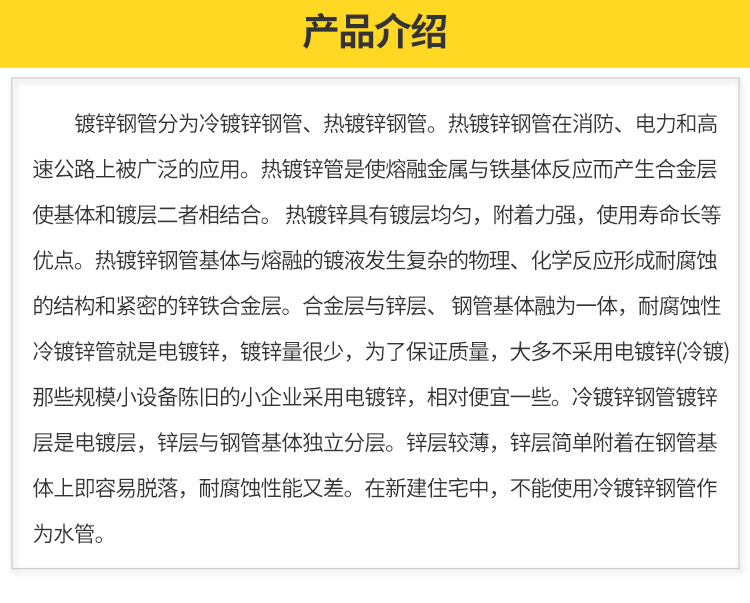 产品介绍

镀锌钢管分为冷镀锌钢管、热镀锌钢管。热镀锌钢管在消防、电力和高速公路上被广泛的应用。热镀锌管是使熔融金属与铁基体反应而产生合金层使基体和镀层二者相结合。热镀锌具有镀层均匀，附着力强，使用寿命长等优点。热镀锌钢管基体与熔融的镀液发生复杂的物理、化学反应形成耐腐蚀的结构和紧密的锌铁合金层。合金层与锌层、钢管基体融为一体，耐腐蚀性冷镀锌管就是电镀锌，镀锌量很少，为了保证质量，大多不采用电镀锌(冷镀)那些规模小设备陈旧的小企业采用电镀锌，相对便宜一些。冷镀锌钢管镀锌层是电镀层，锌层与钢管基体独立分层。锌层较薄，锌层简单附着在钢管基体上即容易脱落，耐腐蚀性能又差。在新建住宅中，不能使用冷镀锌钢管作为水管。